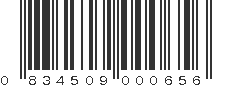 0 834509 000656